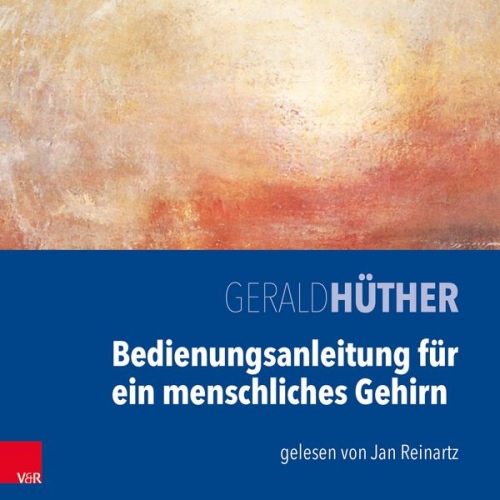 GERALDHÜTHER
Bedienungsanleitung für ein menschliches Gehirn

gelesen von Jan Reinartz

V&R